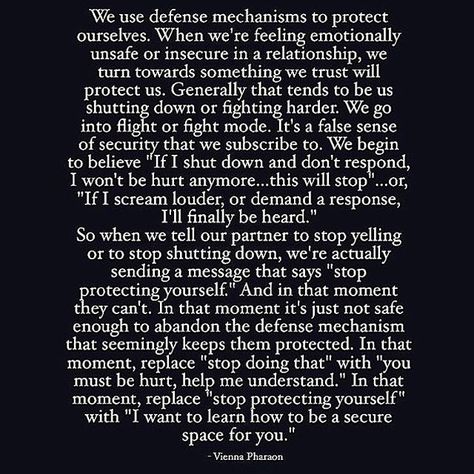 We use defense mechanisms to protect ourselves. When we're feeling emotionally unsafe or insecure in a relationship, we turn towards something we trust will protect us. Generally that tends to be us shutting down or fighting harder. We go into flight or fight mode. It's a false sense of security that we subscribe to. We begin to believe "If I shut down and don't respond, I won't be hurt anymore...this will stop"...or, "If I scream louder, or demand a response, I'll finally be heard."
So when we tell our partner to stop yelling or to stop shutting down, we're actually sending a message that says "stop protecting yourself." And in that moment they can't. In that moment it's just not safe enough to abandon the defense mechanism that seemingly keeps them protected. In that moment, replace "stop doing that" with "you must be hurt, help me understand." In that moment, replace "stop protecting yourself" with "I want to learn how to be a secure space for you."

- Vienna Pharaon